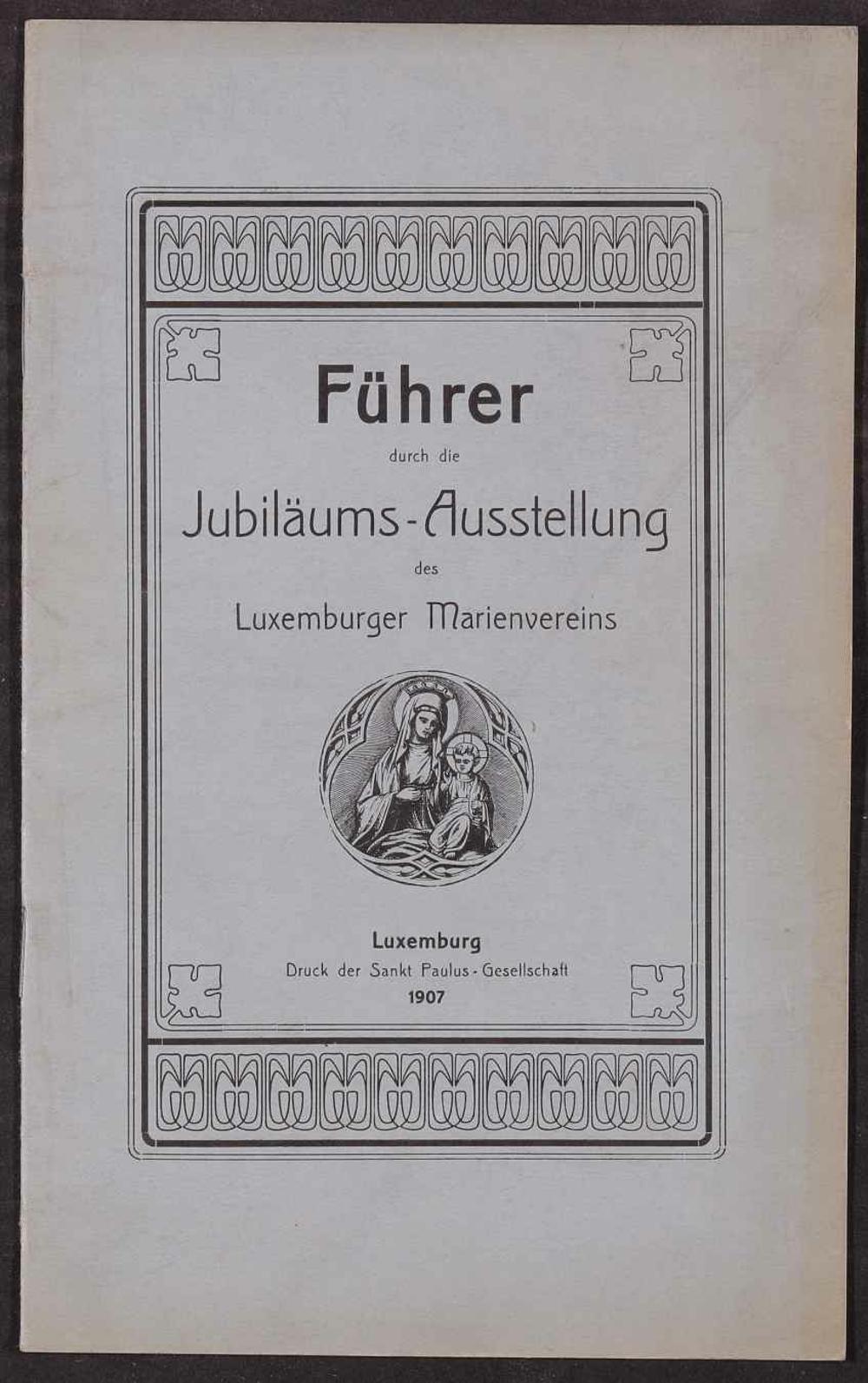 Führer

durch die

Jubiläums-Ausstellung

des

Luxemburger Marienvereins

Luxemburg

Druck der Sankt Paulus-Gesellschaft

1907